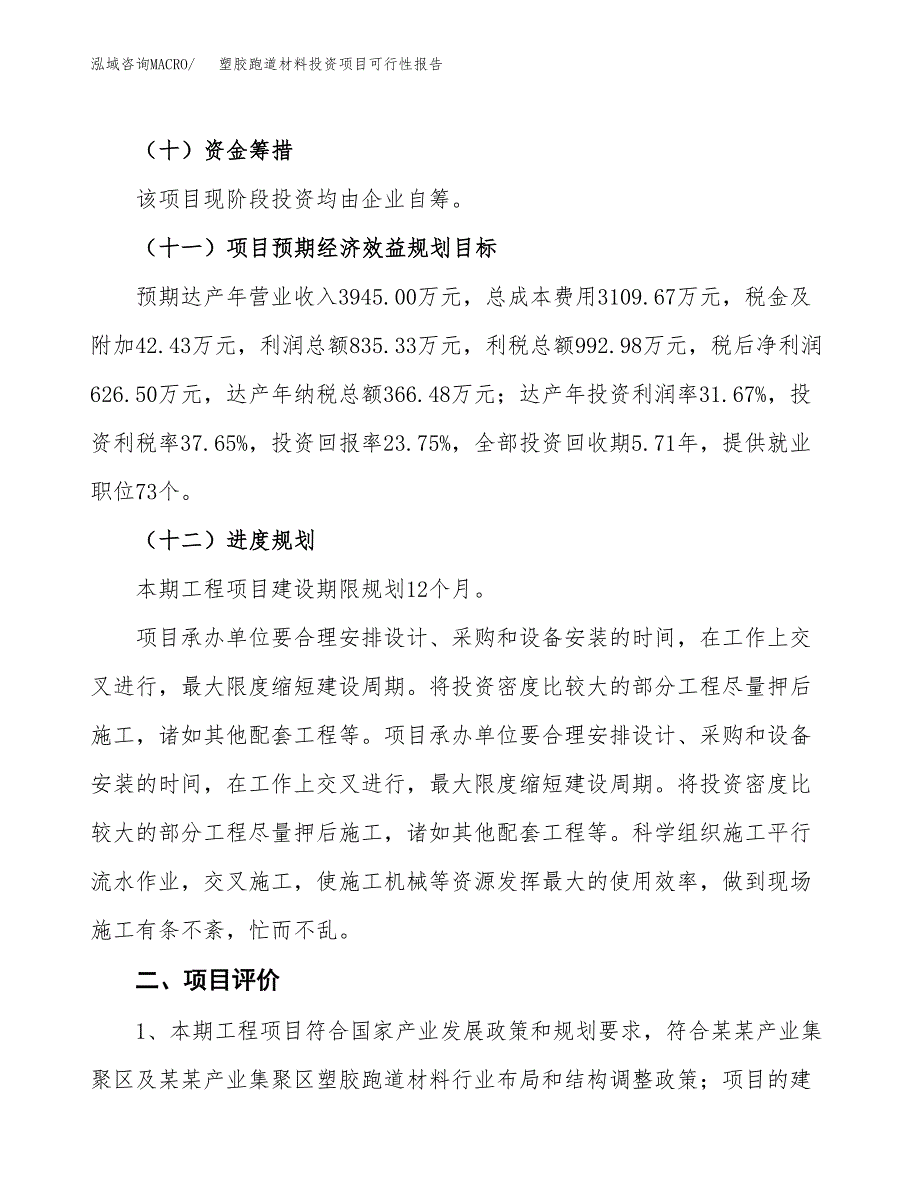 泓域咨询MACRO/　塑胶跑道材料投资项目可行性报告

（十）资金筹措

该项目现阶段投资均由企业自筹。

（十一）项目预期经济效益规划目标

预期达产年营业收入3945.00万元，总成本费用3109.67万元，税金及附加42.43万元，利润总额835.33万元，利税总额992.98万元，税后净利润626.50万元，达产年纳税总额366.48万元；达产年投资利润率31.67%，投资利税率37.65%，投资回报率23.75%，全部投资回收期5.71年，提供就业职位73个。

（十二）进度规划

本期工程项目建设期限规划12个月。

项目承办单位要合理安排设计、采购和设备安装的时间，在工作上交叉进行，最大限度缩短建设周期。将投资密度比较大的部分工程尽量押后施工，诸如其他配套工程等。项目承办单位要合理安排设计、采购和设备安装的时间，在工作上交叉进行，最大限度缩短建设周期。将投资密度比较大的部分工程尽量押后施工，诸如其他配套工程等。科学组织施工平行流水作业，交叉施工，使施工机械等资源发挥最大的使用效率，做到现场施工有条不紊，忙而不乱。

二、项目评价

1、本期工程项目符合国家产业发展政策和规划要求，符合某某产业集聚区及某某产业集聚区塑胶跑道材料行业布局和结构调整政策；项目的建